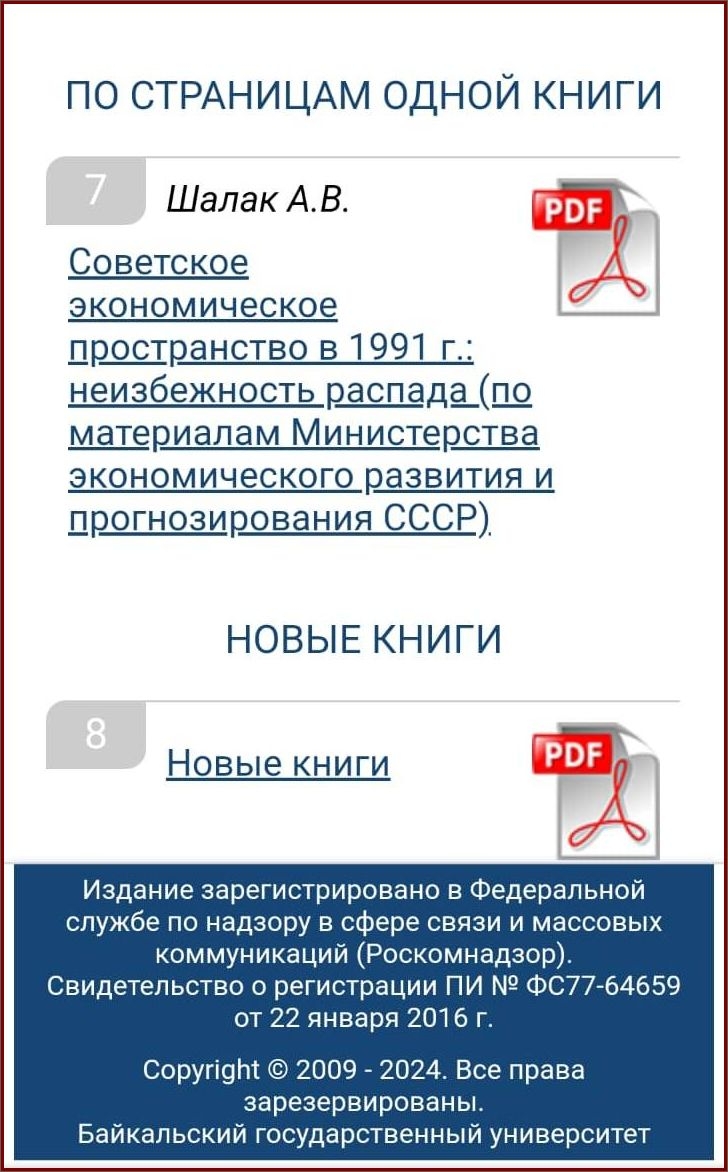 ПО СТРАНИЦАМ ОДНОЙ КНИГИ

7

Шалак А.В.

PDF

Советское экономическое пространство в 1991 г.: неизбежность распада (по материалам Министерства экономического развития и прогнозирования СССР)

НОВЫЕ КНИГИ

8

Новые книги

PDF

Издание зарегистрировано в Федеральной службе по надзору в сфере связи и массовых коммуникаций (Роскомнадзор). Свидетельство о регистрации ПИ № ФС77-64659 от 22 января 2016 г.

Copyright © 2009 - 2024. Все права зарезервированы. Байкальский государственный университет